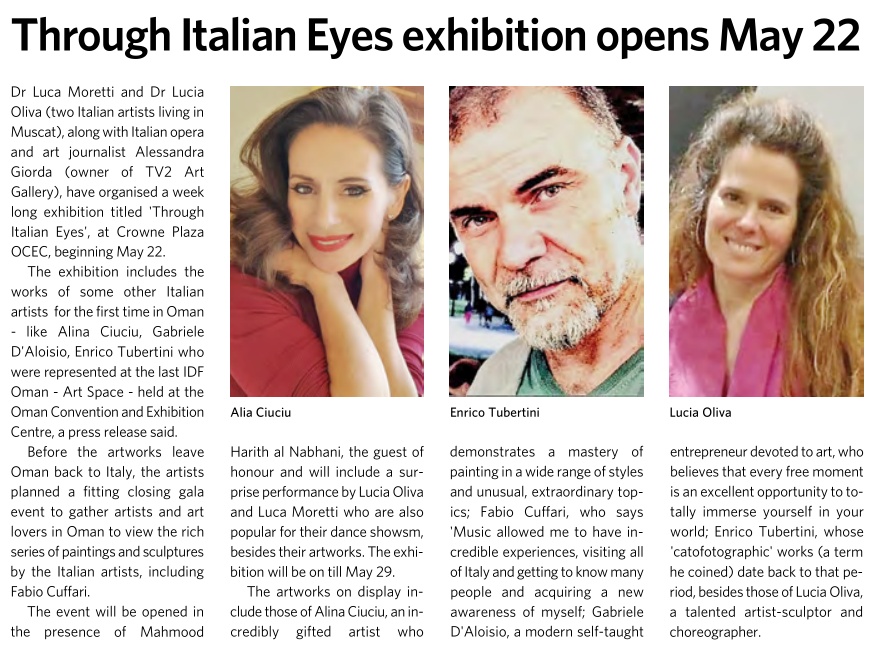 Through Italian Eyes exhibition opens May 22

Dr Luca Moretti and Dr Lucia Oliva (two Italian artists living in Muscat), along with Italian opera and art journalist Alessandra Giorda (owner of TV2 Art Gallery), have organised a week long exhibition titled 'Through Italian Eyes', at Crowne Plaza OCEC, beginning May 22.

The exhibition includes the works of some other Italian artists for the first time in Oman - like Alina Ciuciu, Gabriele D'Aloisio, Enrico Tubertini who were represented at the last IDF Oman - Art Space - held at the Oman Convention and Exhibition Centre, a press release said.

Before the artworks leave Oman back to Italy, the artists planned a fitting closing gala event to gather artists and art lovers in Oman to view the rich series of paintings and sculptures by the Italian artists, including Fabio Cuffari.

The event will be opened in the presence of Mahmood

Alia Ciuciu

Harith al Nabhani, the guest of honour and will include a surprise performance by Lucia Oliva and Luca Moretti who are also popular for their dance showsm, besides their artworks. The exhibition will be on till May 29.

The artworks on display include those of Alina Ciuciu, an incredibly gifted artist who

Enrico Tubertini

demonstrates a mastery of painting in a wide range of styles and unusual, extraordinary topics; Fabio Cuffari, who says 'Music allowed me to have incredible experiences, visiting all of Italy and getting to know many people and acquiring a new awareness of myself; Gabriele D'Aloisio, a modern self-taught

Lucia Oliva

entrepreneur devoted to art, who believes that every free moment is an excellent opportunity to totally immerse yourself in your world; Enrico Tubertini, whose 'catofotographic' works (a term he coined) date back to that period, besides those of Lucia Oliva, a talented artist-sculptor and choreographer.